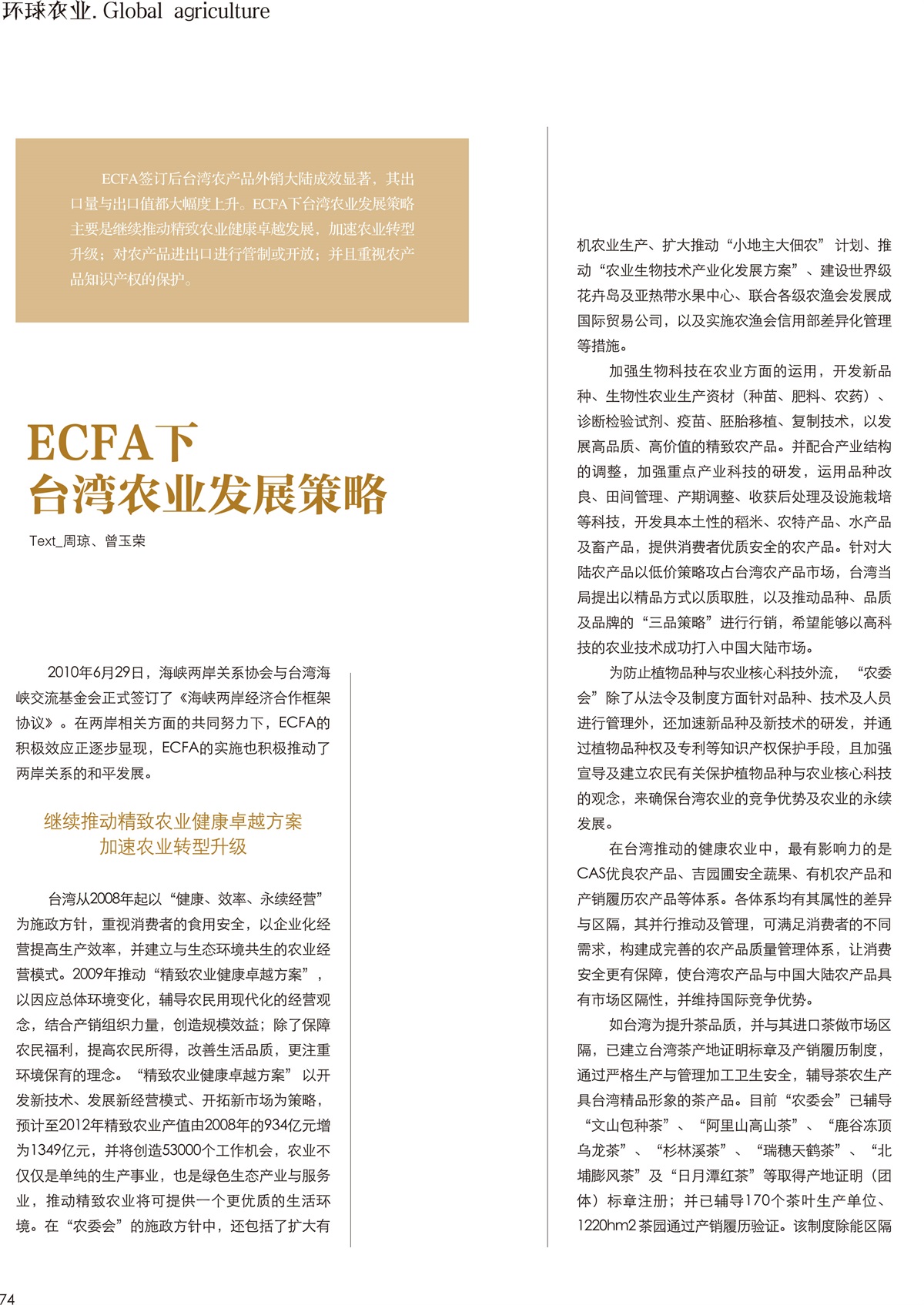 环球农业. Global agriculture

ECFA签订后台湾农产品外销大陆成效显著，其出口量与出口值都大幅度上升。ECFA下台湾农业发展策略主要是继续推动精致农业健康卓越发展，加速农业转型升级；对农产品进出口进行管制或开放；并且重视农产品知识产权的保护。

ECFA下
台湾农业发展策略

Text_周琼、曾玉荣

2010年6月29日，海峡两岸关系协会与台湾海峡交流基金会正式签订了《海峡两岸经济合作框架协议》。在两岸相关方面的共同努力下，ECFA的积极效应正逐步显现，ECFA的实施也积极推动了两岸关系的和平发展。

继续推动精致农业健康卓越方案
加速农业转型升级

台湾从2008年起以“健康、效率、永续经营”为施政方针，重视消费者的食用安全，以企业化经营提高生产效率，并建立与生态环境共生的农业经营模式。2009年推动“精致农业健康卓越方案”，以因应总体环境变化，辅导农民用现代化的经营观念，结合产销组织力量，创造规模效益；除了保障农民福利，提高农民所得，改善生活品质，更注重环境保育的理念。“精致农业健康卓越方案”以开发新技术、发展新经营模式、开拓新市场为策略，预计至2012年精致农业产值由2008年的934亿元增为1349亿元，并将创造53000个工作机会，农业不仅仅是单纯的生产事业，也是绿色生态产业与服务业，推动精致农业将可提供一个更优质的生活环境。在“农委会”的施政方针中，还包括了扩大有机农业生产、扩大推动“小地主大佃农”计划、推动“农业生物技术产业化发展方案”、建设世界级花卉岛及亚热带水果中心、联合各级农渔会发展成国际贸易公司，以及实施农渔会信用部差异化管理等措施。

加强生物科技在农业方面的运用，开发新品种、生物性农业生产资材（种苗、肥料、农药）、诊断检验试剂、疫苗、胚胎移植、复制技术，以发展高品质、高价值的精致农产品。并配合产业结构的调整，加强重点产业科技的研发，运用品种改良、田间管理、产期调整、收获后处理及设施栽培等科技，开发具本土性的稻米、农特产品、水产品及畜产品，提供消费者优质安全的农产品。针对大陆农产品以低价策略攻占台湾农产品市场，台湾当局提出以精品方式以质取胜，以及推动品种、品质及品牌的“三品策略”进行行销，希望能够以高科技的农业技术成功打入中国大陆市场。

为防止植物品种与农业核心科技外流，“农委会”除了从法令及制度方面针对品种、技术及人员进行管理外，还加速新品种及新技术的研发，并通过植物品种权及专利等知识产权保护手段，且加强宣导及建立农民有关保护植物品种与农业核心科技的观念，来确保台湾农业的竞争优势及农业的永续发展。

在台湾推动的健康农业中，最有影响力的是CAS优良农产品、吉园圃安全蔬果、有机农产品和产销履历农产品等体系。各体系均有其属性的差异与区隔，其并行推动及管理，可满足消费者的不同需求，构建成完善的农产品质量管理体系，让消费安全更有保障，使台湾农产品与中国大陆农产品具有市场区隔性，并维持国际竞争优势。

如台湾为提升茶品质，并与其进口茶做市场区隔，已建立台湾茶产地证明标章及产销履历制度，通过严格生产与管理加工卫生安全，辅导茶农生产具台湾精品形象的茶产品。目前“农委会”已辅导“文山包种茶”、“阿里山高山茶”、“鹿谷冻顶乌龙茶”、“杉林溪茶”、“瑞穗天鹤茶”、“北埔膨风茶”及“日月潭红茶”等取得产地证明（团体）标章注册；并已辅导170个茶叶生产单位、1220hm2茶园通过产销履历验证。该制度除能区隔

74